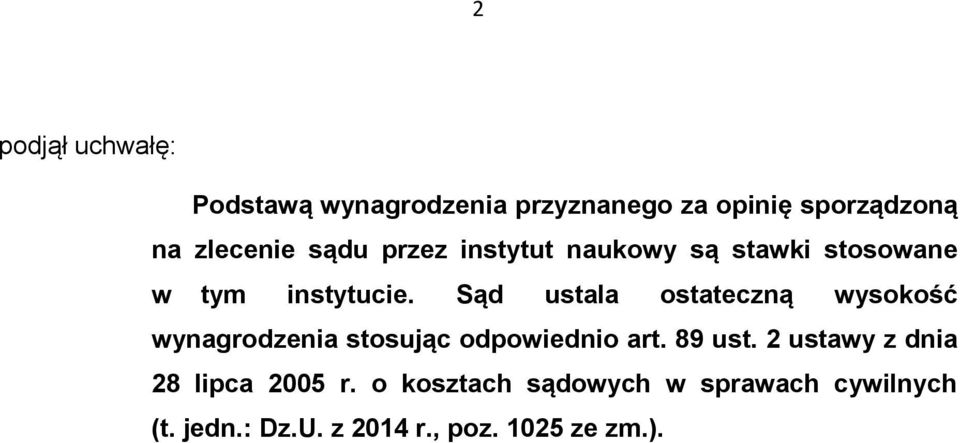 2

podjął uchwałę:

Podstawą wynagrodzenia przyznanego za opinię sporządzoną na zlecenie sądu przez instytut naukowy są stawki stosowane w tym instytucie. Sąd ustala ostateczną wysokość wynagrodzenia stosując odpowiednio art. 89 ust. 2 ustawy z dnia 28 lipca 2005 r. o kosztach sądowych w sprawach cywilnych (t. jedn.: Dz.U. z 2014 r., poz. 1025 ze zm.).